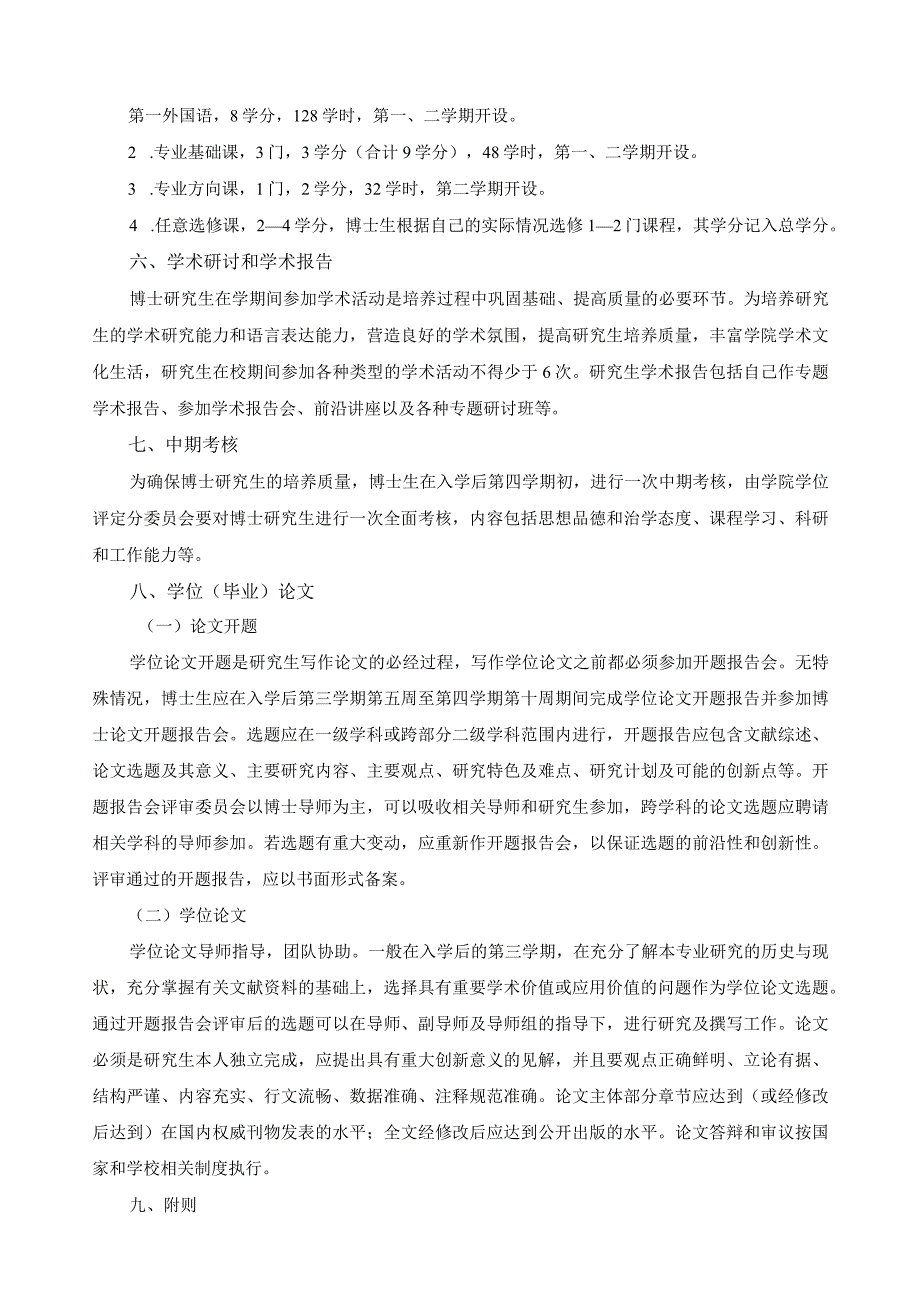 第一外国语，8学分，128学时，第一、二学期开设。

2 .专业基础课，3门，3学分（合计9学分），48学时，第一、二学期开设。

3 .专业方向课，1门，2学分，32学时，第二学期开设。

4 .任意选修课，2—4学分，博士生根据自己的实际情况选修1—2门课程，其学分记入总学分。

六、学术研讨和学术报告

博士研究生在学期间参加学术活动是培养过程中巩固基础、提高质量的必要环节。为培养研究生的学术研究能力和语言表达能力，营造良好的学术氛围，提高研究生培养质量，丰富学院学术文化生活，研究生在校期间参加各种类型的学术活动不得少于6次。研究生学术报告包括自己作专题学术报告、参加学术报告会、前沿讲座以及各种专题研讨班等。

七、中期考核

为确保博士研究生的培养质量，博士生在入学后第四学期初，进行一次中期考核，由学院学位评定分委员会要对博士研究生进行一次全面考核，内容包括思想品德和治学态度、课程学习、科研和工作能力等。

八、学位（毕业）论文

（一）论文开题

学位论文开题是研究生写作论文的必经过程，写作学位论文之前都必须参加开题报告会。无特殊情况，博士生应在入学后第三学期第五周至第四学期第十周期间完成学位论文开题报告并参加博士论文开题报告会。选题应在一级学科或跨部分二级学科范围内进行，开题报告应包含文献综述、论文选题及其意义、主要研究内容、主要观点、研究特色及难点、研究计划及可能的创新点等。开题报告会评审委员会以博士导师为主，可以吸收相关导师和研究生参加，跨学科的论文选题应聘请相关学科的导师参加。若选题有重大变动，应重新作开题报告会，以保证选题的前沿性和创新性。评审通过的开题报告，应以书面形式备案。

（二）学位论文

学位论文导师指导，团队协助。一般在入学后的第三学期，在充分了解本专业研究的历史与现状，充分掌握有关文献资料的基础上，选择具有重要学术价值或应用价值的问题作为学位论文选题。通过开题报告会评审后的选题可以在导师、副导师及导师组的指导下，进行研究及撰写工作。论文必须是研究生本人独立完成，应提出具有重大创新意义的见解，并且要观点正确鲜明、立论有据、结构严谨、内容充实、行文流畅、数据准确、注释规范准确。论文主体部分章节应达到（或经修改后达到）在国内权威刊物发表的水平；全文经修改后应达到公开出版的水平。论文答辩和审议按国家和学校相关制度执行。

九、附则